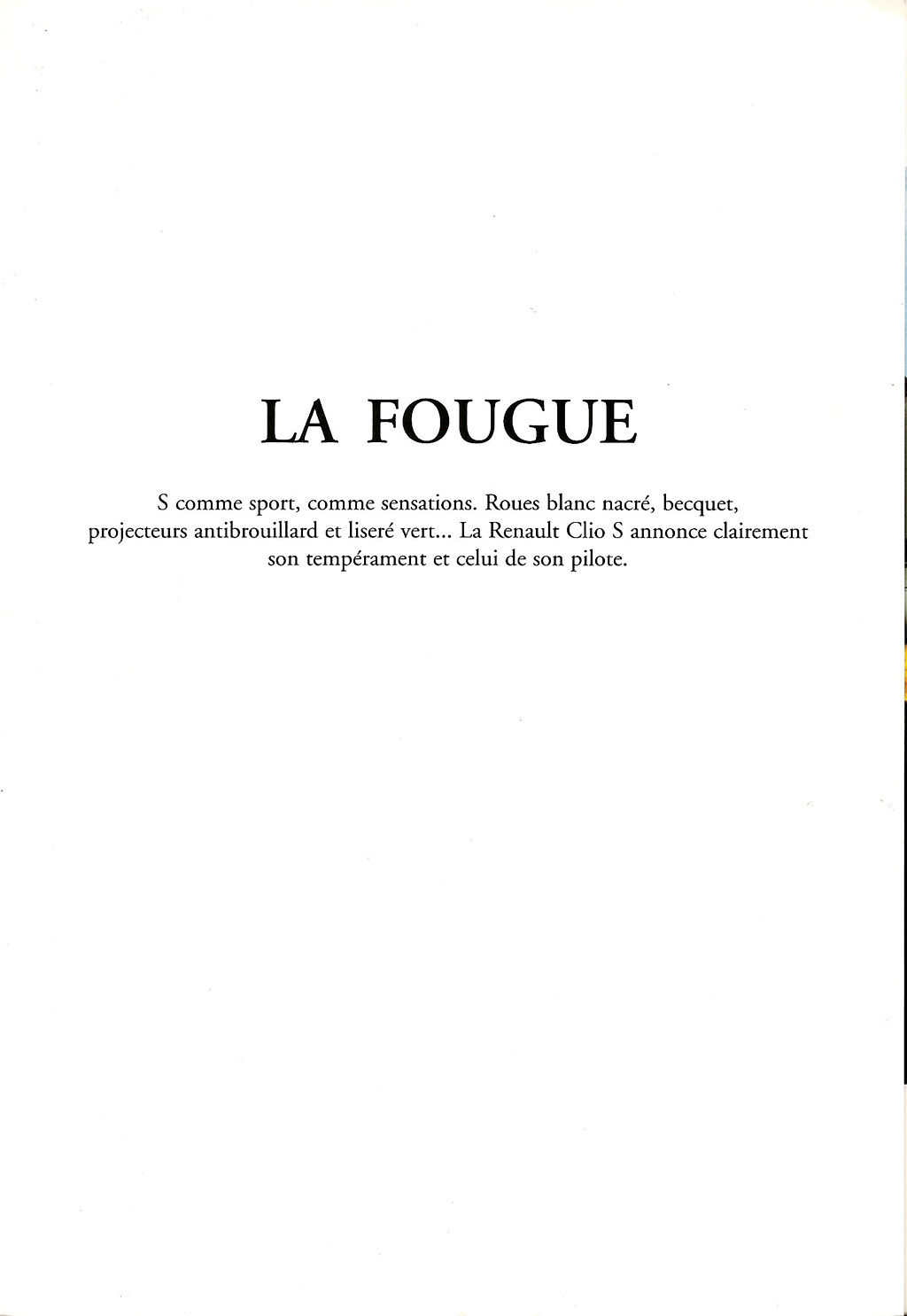 LA FOUGUE

S comme sport, comme sensations. Roues blanc nacré, becquet, projecteurs antibrouillard et liseré vert... La Renault Clio S annonce clairement son tempérament et celui de son pilote.